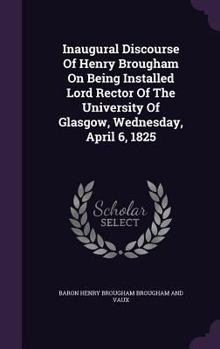 Inaugural Discourse Of Henry Brougham On Being Installed Lord Rector Of The University Of Glasgow, Wednesday, April 6, 1825

Scholar SELECT

BARON HENRY BROUGHAM BROUGHAM AND VAUX